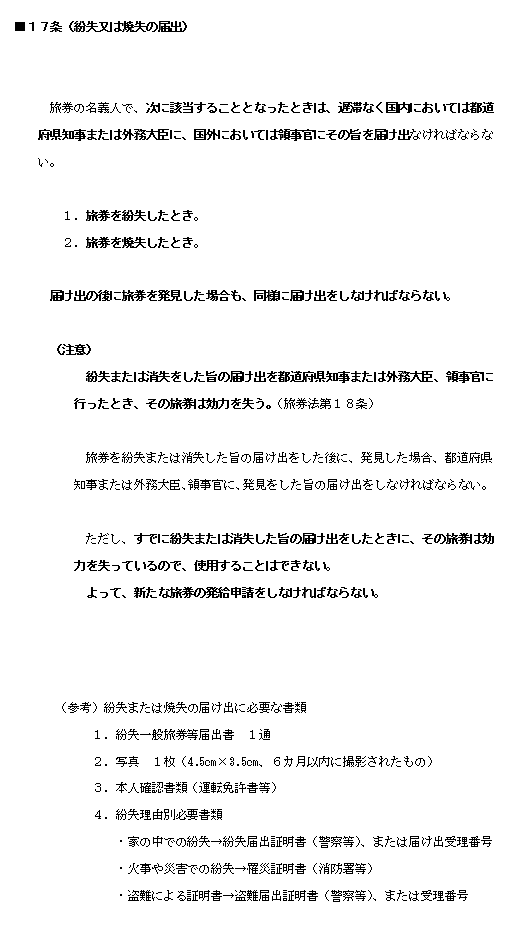 ■１７条（紛失又は焼失の届出）

旅券の名義人で、次に該当することとなったときは、遅滞なく国内においては都道府県知事または外務大臣に、国外においては領事官にその旨を届け出なければならない。

１．旅券を紛失したとき。
２．旅券を焼失したとき。

届け出の後に旅券を発見した場合も、同様に届け出をしなければならない。

（注意）
紛失または消失をした旨の届け出を都道府県知事または外務大臣、領事官に行ったとき、その旅券は効力を失う。（旅券法第１８条）

旅券を紛失または消失した旨の届け出をした後に、発見した場合、都道府県知事または外務大臣、領事官に、発見をした旨の届け出をしなければならない。

ただし、すでに紛失または消失した旨の届け出をしたときに、その旅券は効力を失っているので、使用することはできない。
よって、新たな旅券の発給申請をしなければならない。

（参考）紛失または焼失の届け出に必要な書類
１．紛失一般旅券等届出書　１通
２．写真　１枚（4.5cm×3.5cm、６カ月以内に撮影されたもの）
３．本人確認書類（運転免許書等）
４．紛失理由別必要書類
・家の中での紛失→紛失届出証明書（警察等）、または届け出受理番号
・火事や災害での紛失→罹災証明書（消防署等）
・盗難による証明書→盗難届出証明書（警察等）、または受理番号